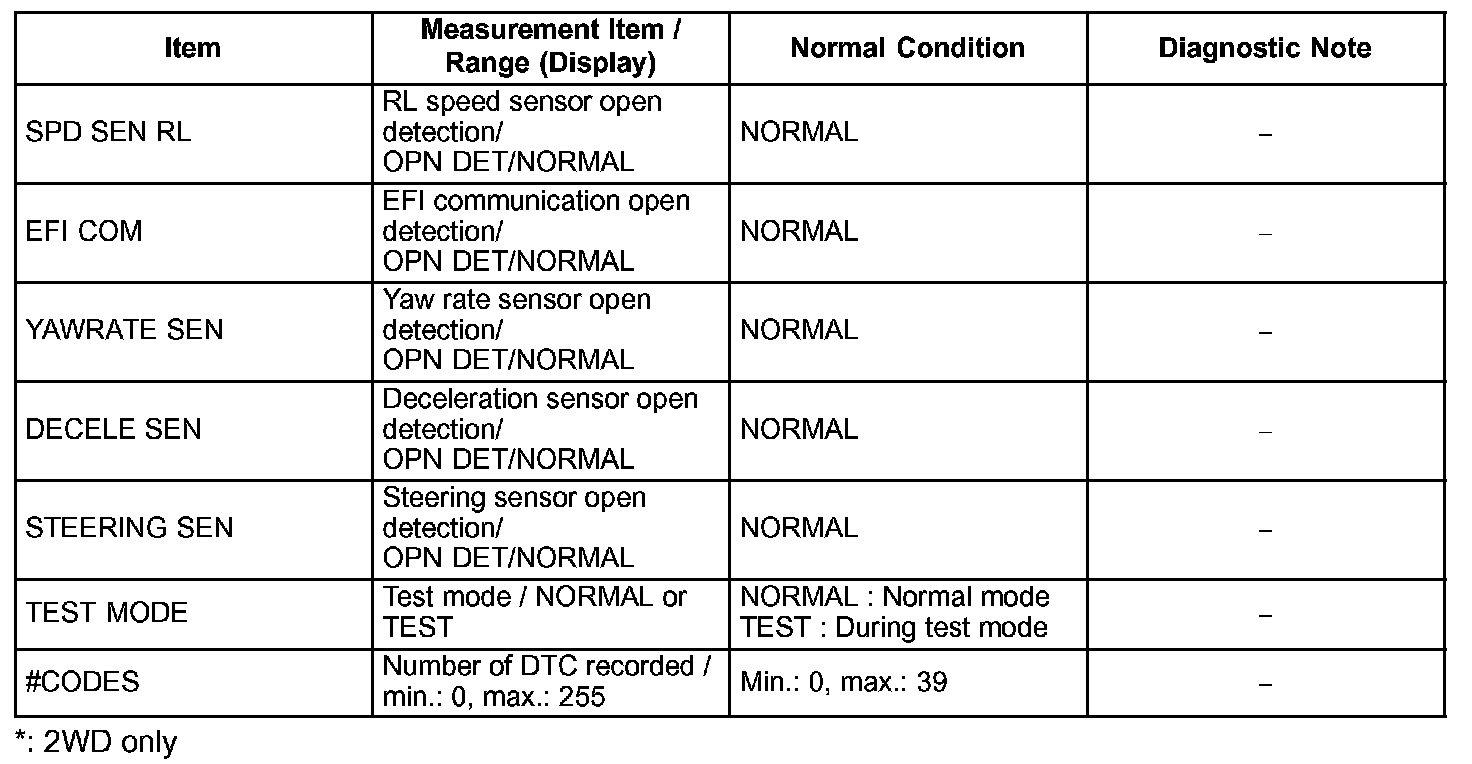 | Item | Measurement Item / Range (Display) | Normal Condition | Diagnostic Note |
|---|---|---|---|
| SPD SEN RL | RL speed sensor open detection/ OPN DET/NORMAL | NORMAL | – |
| EFI COM | EFI communication open detection/ OPN DET/NORMAL | NORMAL | – |
| YAWRATE SEN | Yaw rate sensor open detection/ OPN DET/NORMAL | NORMAL | – |
| DECELE SEN | Deceleration sensor open detection/ OPN DET/NORMAL | NORMAL | – |
| STEERING SEN | Steering sensor open detection/ OPN DET/NORMAL | NORMAL | – |
| TEST MODE | Test mode / NORMAL or TEST | NORMAL : Normal mode TEST : During test mode | – |
| #CODES | Number of DTC recorded / min.: 0, max.: 255 | Min.: 0, max.: 39 | – |

*: 2WD only